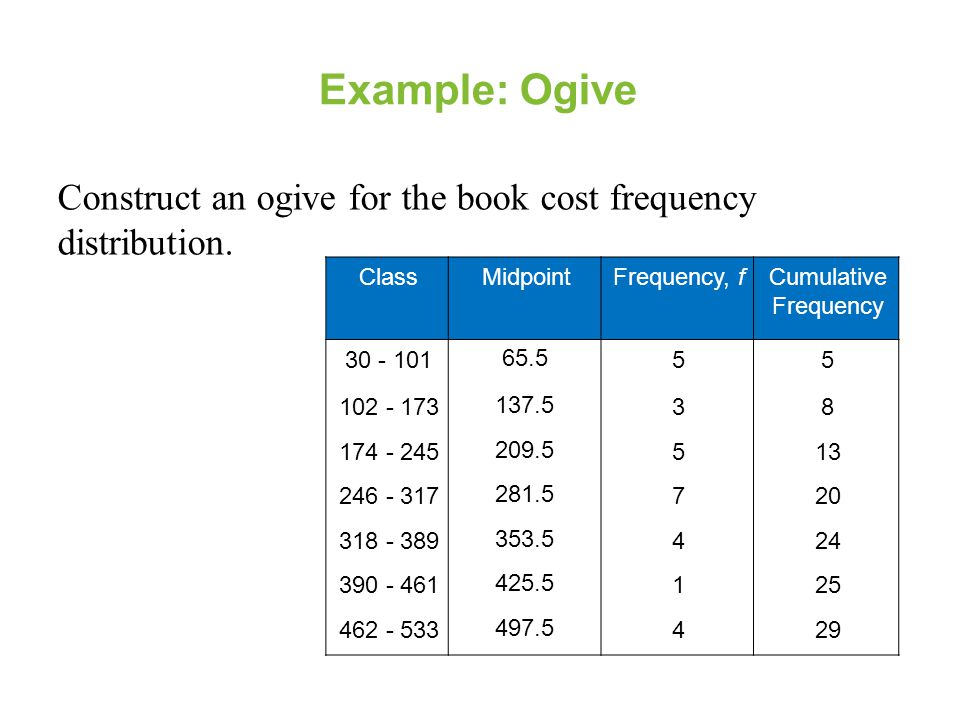 Example: Ogive

Construct an ogive for the book cost frequency distribution.

| Class | Midpoint | Frequency, $f$ | Cumulative Frequency |
|---|---|---|---|
| 30 - 101 | 65.5 | 5 | 5 |
| 102 - 173 | 137.5 | 3 | 8 |
| 174 - 245 | 209.5 | 5 | 13 |
| 246 - 317 | 281.5 | 7 | 20 |
| 318 - 389 | 353.5 | 4 | 24 |
| 390 - 461 | 425.5 | 1 | 25 |
| 462 - 533 | 497.5 | 4 | 29 |